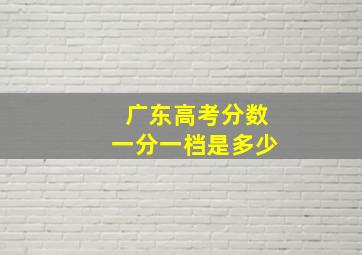 广东高考分数
一分一档是多少